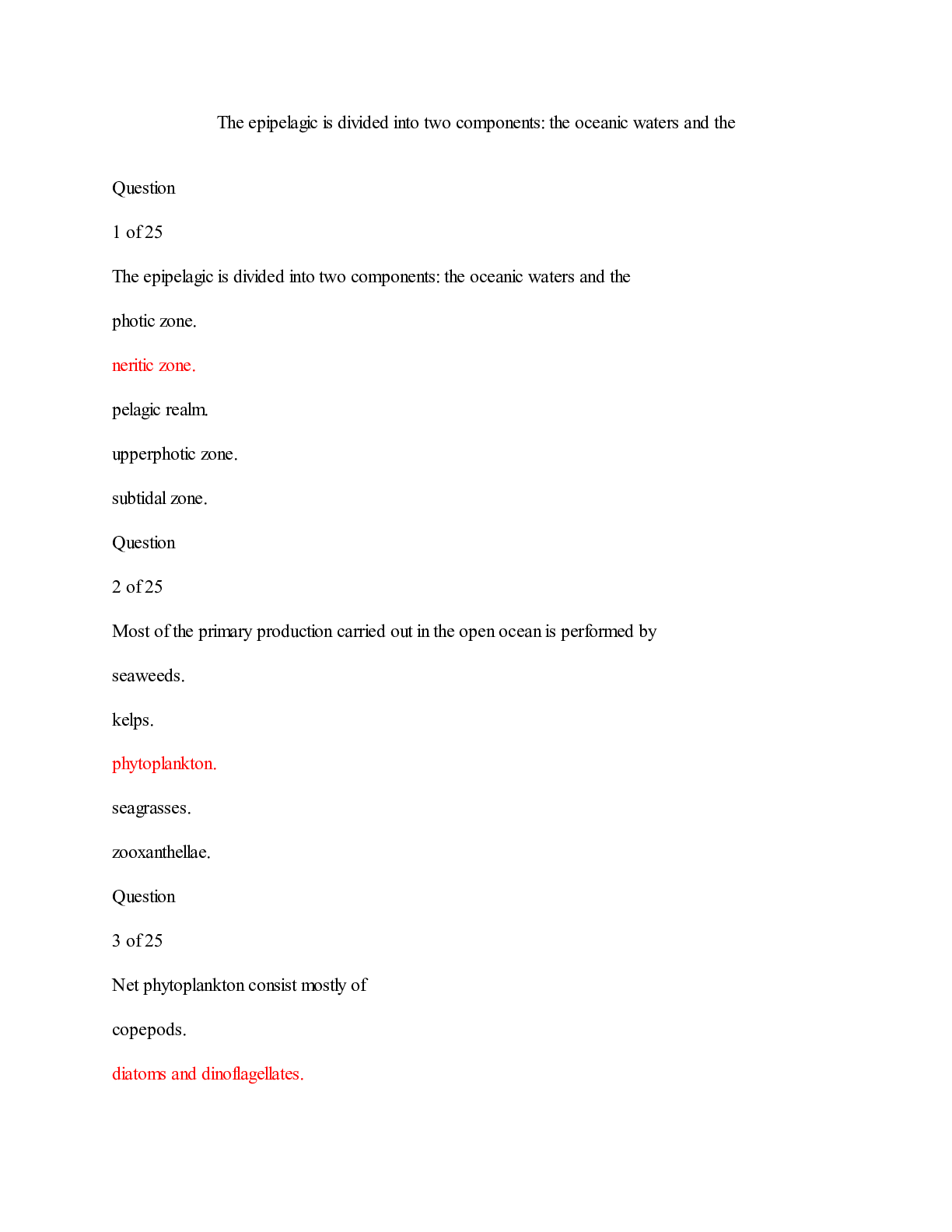 The epipelagic is divided into two components: the oceanic waters and the

Question

1 of 25

The epipelagic is divided into two components: the oceanic waters and the

photic zone.

neritic zone.

pelagic realm.

upperphotic zone.

subtidal zone.

Question

2 of 25

Most of the primary production carried out in the open ocean is performed by

seaweeds.

kelps.

phytoplankton.

seagrasses.

zooxanthellae.

Question

3 of 25

Net phytoplankton consist mostly of

copepods.

diatoms and dinoflagellates.